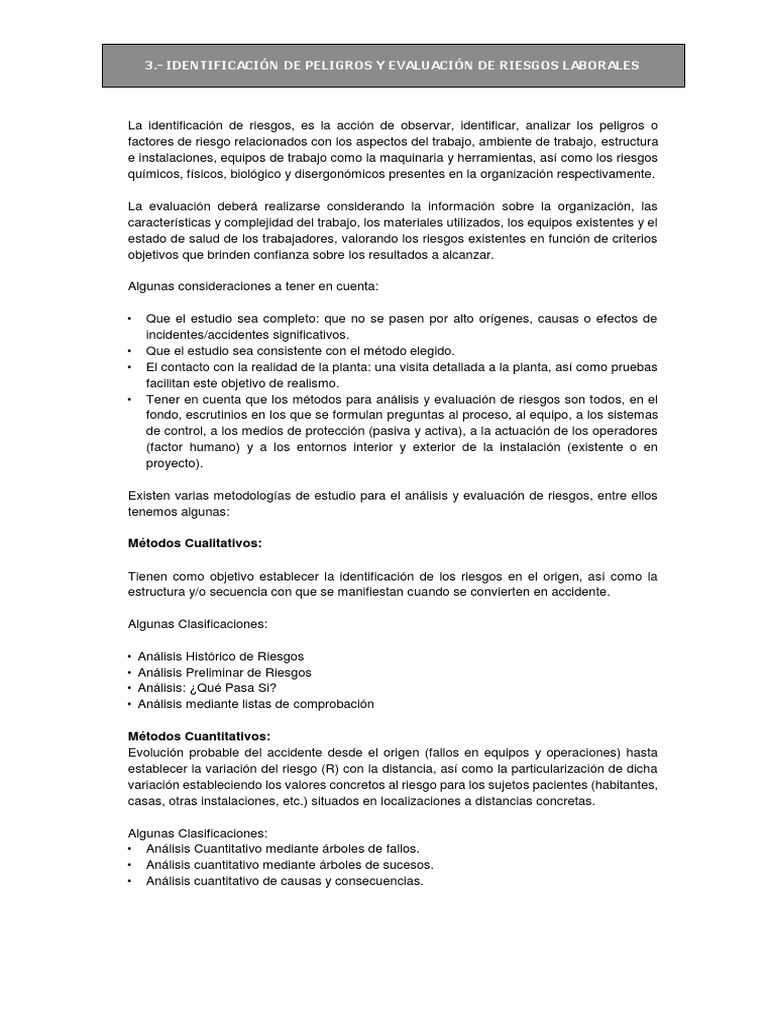 3.- IDENTIFICACIÓN DE PELIGROS Y EVALUACIÓN DE RIESGOS LABORALES

La identificación de riesgos, es la acción de observar, identificar, analizar los peligros o factores de riesgo relacionados con los aspectos del trabajo, ambiente de trabajo, estructura e instalaciones, equipos de trabajo como la maquinaria y herramientas, así como los riesgos químicos, físicos, biológico y disergonómicos presentes en la organización respectivamente.

La evaluación deberá realizarse considerando la información sobre la organización, las características y complejidad del trabajo, los materiales utilizados, los equipos existentes y el estado de salud de los trabajadores, valorando los riesgos existentes en función de criterios objetivos que brinden confianza sobre los resultados a alcanzar.

Algunas consideraciones a tener en cuenta:

• Que el estudio sea completo: que no se pasen por alto orígenes, causas o efectos de incidentes/accidentes significativos.
• Que el estudio sea consistente con el método elegido.
• El contacto con la realidad de la planta: una visita detallada a la planta, así como pruebas facilitan este objetivo de realismo.
• Tener en cuenta que los métodos para análisis y evaluación de riesgos son todos, en el fondo, escrutinios en los que se formulan preguntas al proceso, al equipo, a los sistemas de control, a los medios de protección (pasiva y activa), a la actuación de los operadores (factor humano) y a los entornos interior y exterior de la instalación (existente o en proyecto).

Existen varias metodologías de estudio para el análisis y evaluación de riesgos, entre ellos tenemos algunas:

Métodos Cualitativos:

Tienen como objetivo establecer la identificación de los riesgos en el origen, así como la estructura y/o secuencia con que se manifiestan cuando se convierten en accidente.

Algunas Clasificaciones:

• Análisis Histórico de Riesgos
• Análisis Preliminar de Riesgos
• Análisis: ¿Qué Pasa Si?
• Análisis mediante listas de comprobación

Métodos Cuantitativos:
Evolución probable del accidente desde el origen (fallos en equipos y operaciones) hasta establecer la variación del riesgo (R) con la distancia, así como la particularización de dicha variación estableciendo los valores concretos al riesgo para los sujetos pacientes (habitantes, casas, otras instalaciones, etc.) situados en localizaciones a distancias concretas.

Algunas Clasificaciones:
• Análisis Cuantitativo mediante árboles de fallos.
• Análisis cuantitativo mediante árboles de sucesos.
• Análisis cuantitativo de causas y consecuencias.